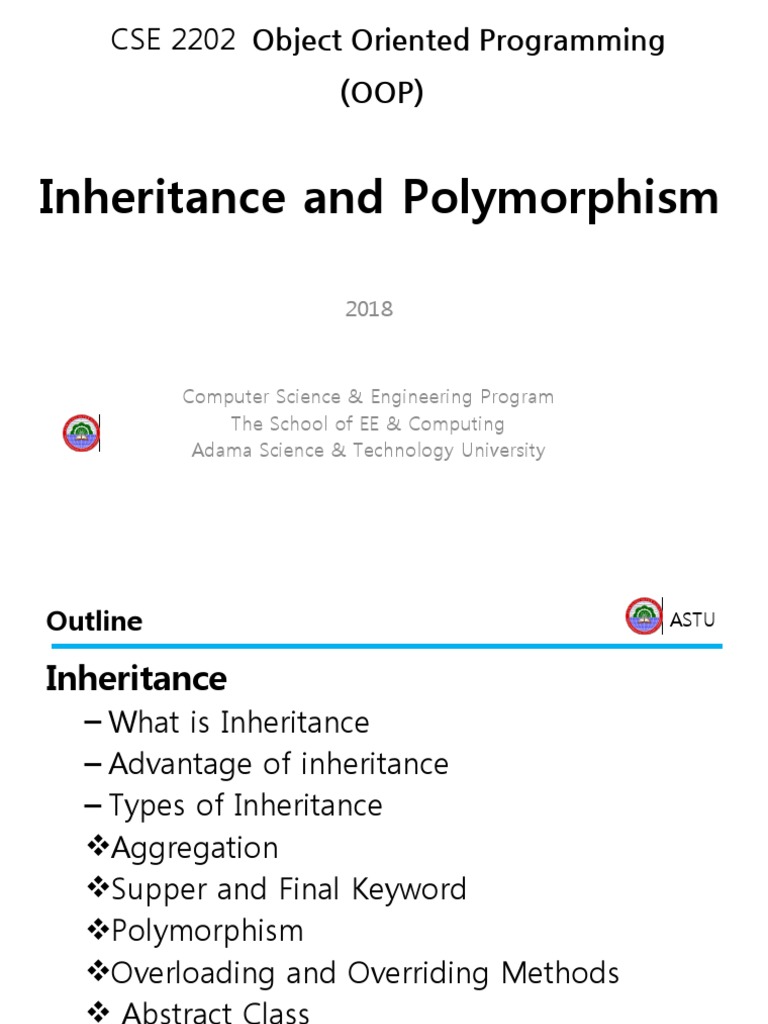 CSE 2202 Object Oriented Programming (OOP)

Inheritance and Polymorphism

2018

Computer Science & Engineering Program
The School of EE & Computing
Adama Science & Technology University

Outline

ASTU

Inheritance
– What is Inheritance
– Advantage of inheritance
– Types of Inheritance
❖Aggregation
❖Supper and Final Keyword
❖Polymorphism
❖Overloading and Overriding Methods
❖ Abstract Class